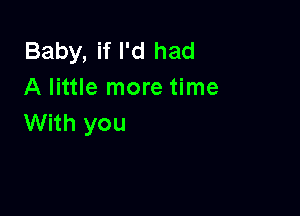 Baby, if I'd had
A little more time
With you